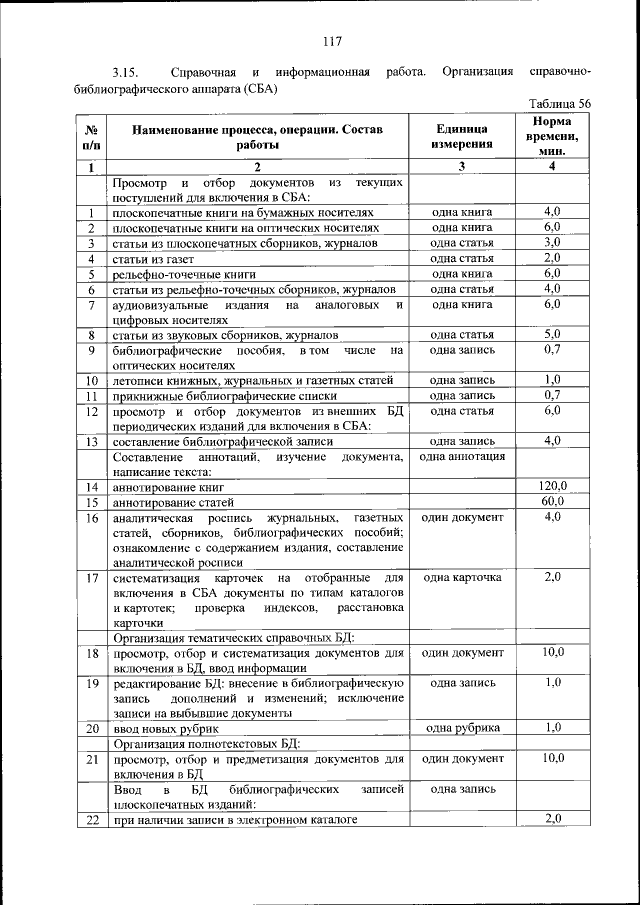 117

3.15. Справочная и информационная работа. Организация справочно-библиографического аппарата (СБА)

Таблица 56

| № п/п | Наименование процесса, операции. Состав работы | Единица измерения | Норма времени, мин. |
|---|---|---|---|
| 1 | 2 | 3 | 4 |
| | Просмотр и отбор документов из текущих поступлений для включения в СБА: | | |
| 1 | плоскопечатные книги на бумажных носителях | одна книга | 4,0 |
| 2 | плоскопечатные книги на оптических носителях | одна книга | 6,0 |
| 3 | статьи из плоскопечатных сборников, журналов | одна статья | 3,0 |
| 4 | статьи из газет | одна статья | 2,0 |
| 5 | рельефно-точечные книги | одна книга | 6,0 |
| 6 | статьи из рельефно-точечных сборников, журналов | одна статья | 4,0 |
| 7 | аудиовизуальные издания на аналоговых и цифровых носителях | одна книга | 6,0 |
| 8 | статьи из звуковых сборников, журналов | одна статья | 5,0 |
| 9 | библиографические пособия, в том числе на оптических носителях | одна запись | 0,7 |
| 10 | летописи книжных, журнальных и газетных статей | одна запись | 1,0 |
| 11 | прикнижные библиографические списки | одна запись | 0,7 |
| 12 | просмотр и отбор документов из внешних БД периодических изданий для включения в СБА: | одна статья | 6,0 |
| 13 | составление библиографической записи | одна запись | 4,0 |
| | Составление аннотаций, изучение документа, написание текста: | одна аннотация | |
| 14 | аннотирование книг | | 120,0 |
| 15 | аннотирование статей | | 60,0 |
| 16 | аналитическая роспись журнальных, газетных статей, сборников, библиографических пособий; ознакомление с содержанием издания, составление аналитической росписи | один документ | 4,0 |
| 17 | систематизация карточек на отобранные для включения в СБА документы по типам каталогов и картотек; проверка индексов, расстановка карточки | одна карточка | 2,0 |
| | Организация тематических справочных БД: | | |
| 18 | просмотр, отбор и систематизация документов для включения в БД, ввод информации | один документ | 10,0 |
| 19 | редактирование БД: внесение в библиографическую запись дополнений и изменений; исключение записи на выбывшие документы | одна запись | 1,0 |
| 20 | ввод новых рубрик | одна рубрика | 1,0 |
| | Организация полнотекстовых БД: | | |
| 21 | просмотр, отбор и предметизация документов для включения в БД | один документ | 10,0 |
| | Ввод в БД библиографических записей плоскопечатных изданий: | одна запись | |
| 22 | при наличии записи в электронном каталоге | | 2,0 |